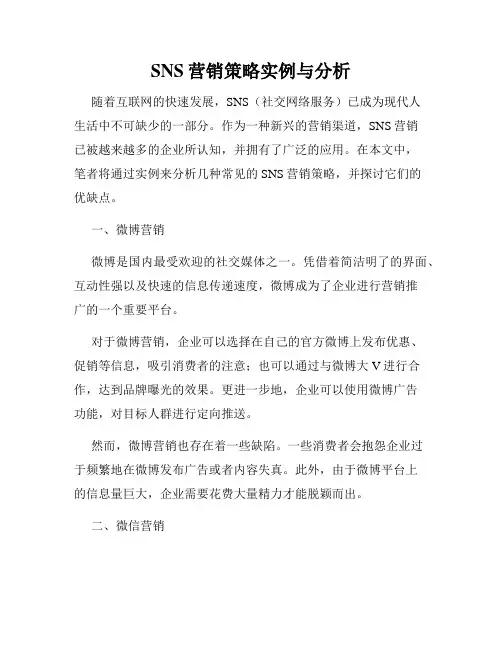 SNS 营销策略实例与分析

随着互联网的快速发展，SNS（社交网络服务）已成为现代人生活中不可缺少的一部分。作为一种新兴的营销渠道，SNS 营销已被越来越多的企业所认知，并拥有了广泛的应用。在本文中，笔者将通过实例来分析几种常见的 SNS 营销策略，并探讨它们的优缺点。

一、微博营销

微博是国内最受欢迎的社交媒体之一。凭借着简洁明了的界面、互动性强以及快速的信息传递速度，微博成为了企业进行营销推广的一个重要平台。

对于微博营销，企业可以选择在自己的官方微博上发布优惠、促销等信息，吸引消费者的注意；也可以通过与微博大 V 进行合作，达到品牌曝光的效果。更进一步地，企业可以使用微博广告功能，对目标人群进行定向推送。

然而，微博营销也存在着一些缺陷。一些消费者会抱怨企业过于频繁地在微博发布广告或者内容失真。此外，由于微博平台上的信息量巨大，企业需要花费大量精力才能脱颖而出。

二、微信营销